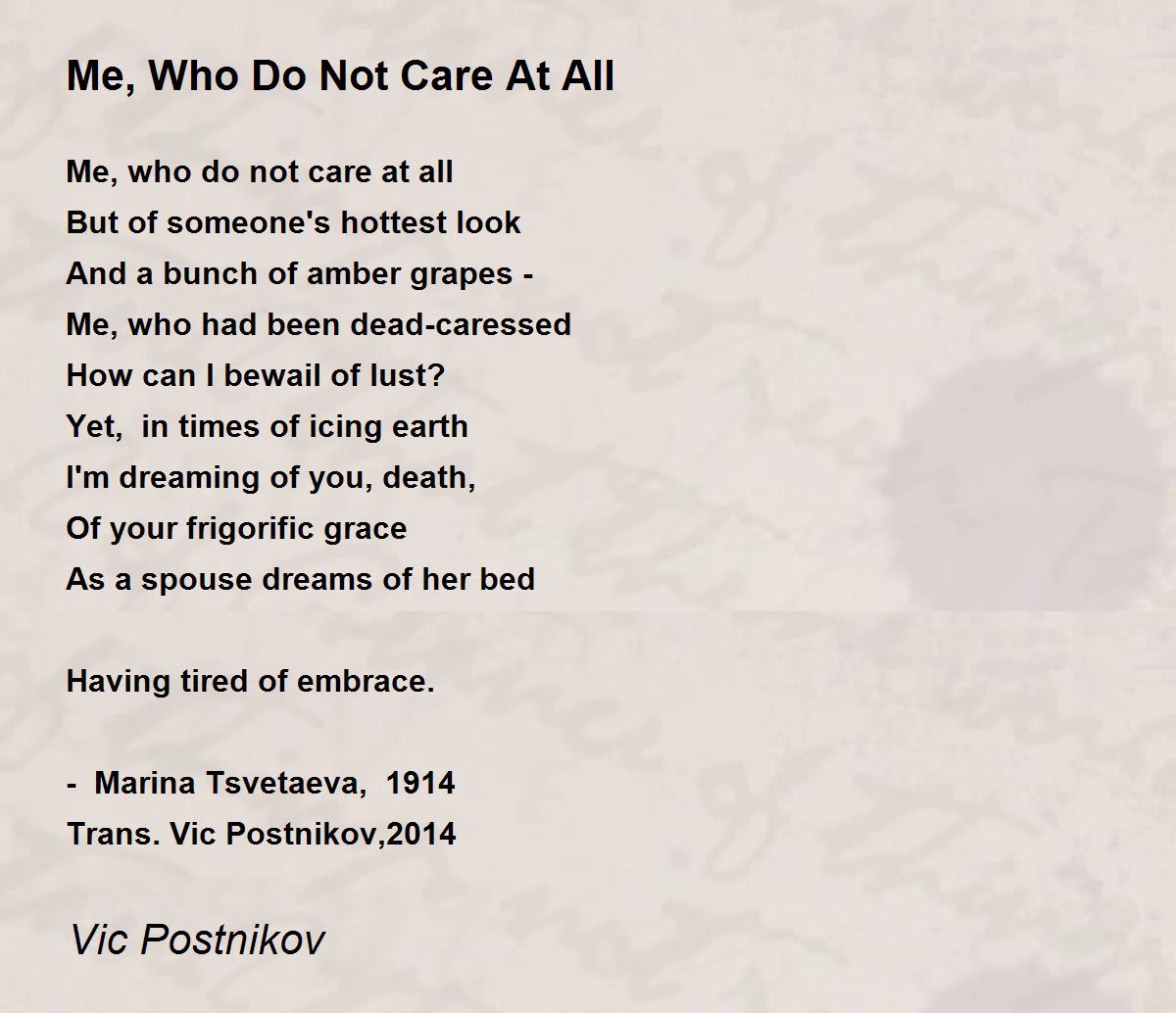 Me, Who Do Not Care At All

Me, who do not care at all
But of someone's hottest look
And a bunch of amber grapes -
Me, who had been dead-caressed
How can I bewail of lust?
Yet, in times of icing earth
I'm dreaming of you, death,
Of your frigorific grace
As a spouse dreams of her bed

Having tired of embrace.

- Marina Tsvetaeva, 1914
Trans. Vic Postnikov,2014

Vic Postnikov